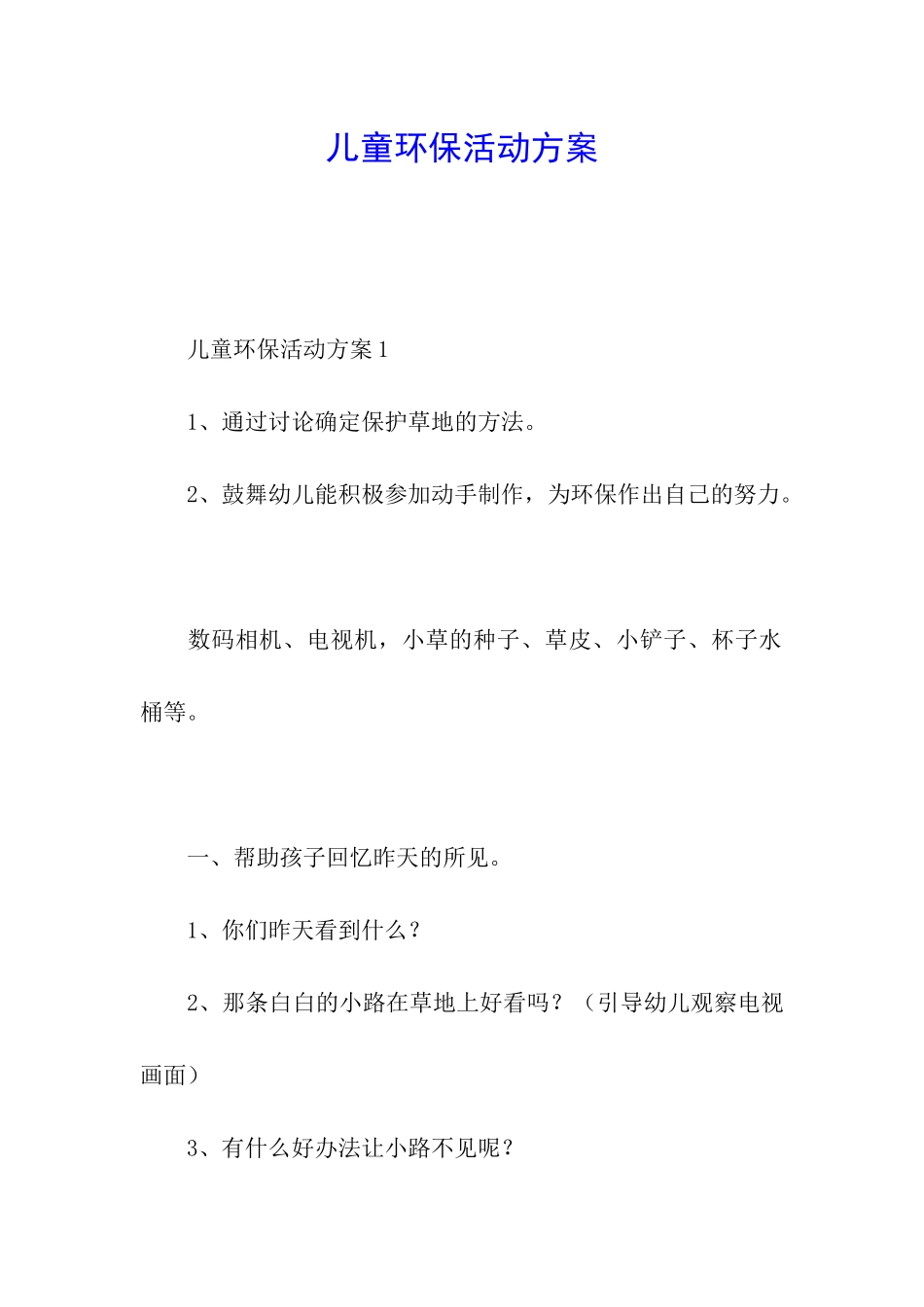 儿童环保活动方案

儿童环保活动方案 1

1、通过讨论确定保护草地的方法。

2、鼓舞幼儿能积极参加动手制作，为环保作出自己的努力。

数码相机、电视机，小草的种子、草皮、小铲子、杯子水桶等。

一、帮助孩子回忆昨天的所见。

1、你们昨天看到什么？

2、那条白白的小路在草地上好看吗？（引导幼儿观察电视画面）

3、有什么好办法让小路不见呢？